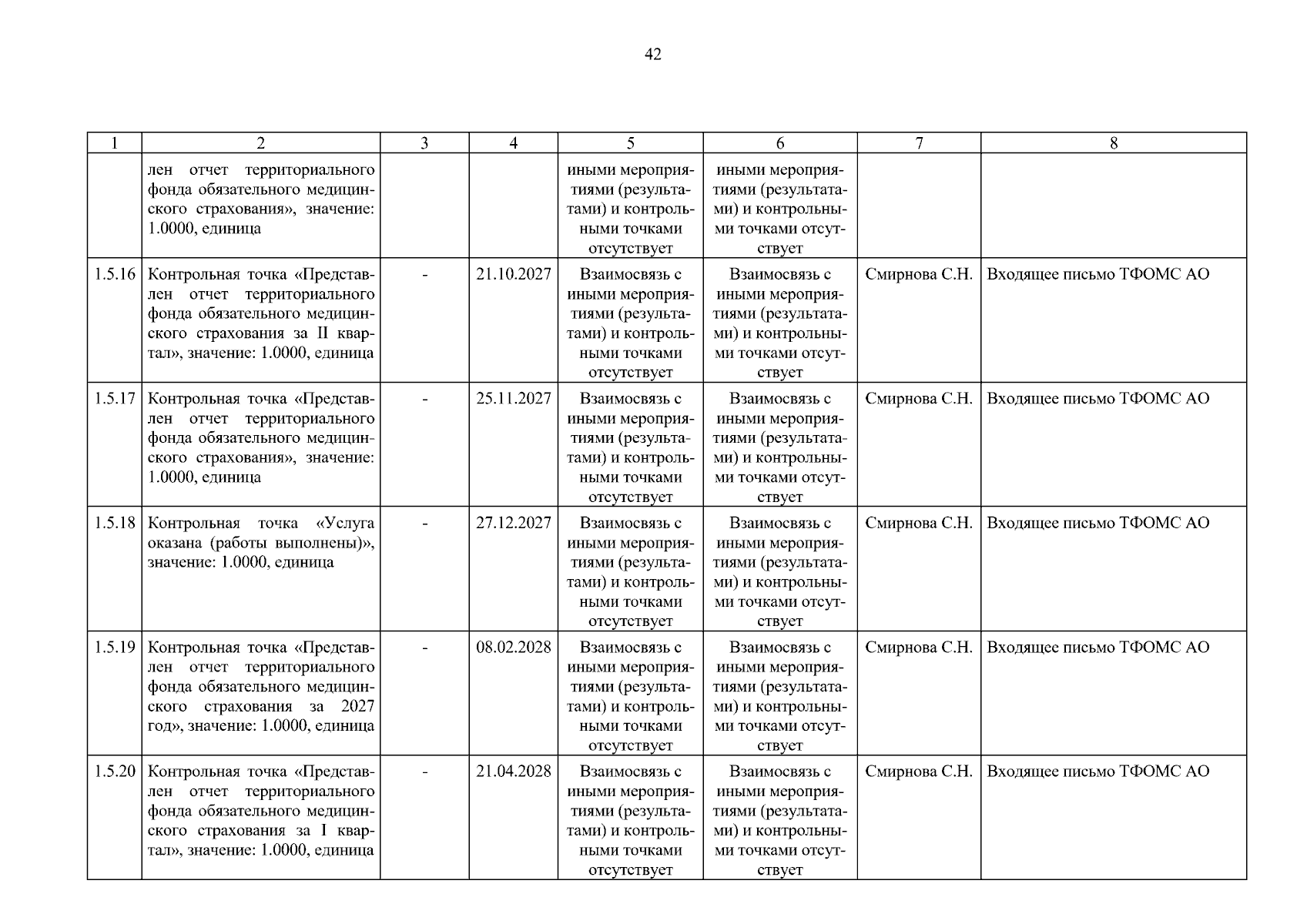 42

| 1 | 2 | 3 | 4 | 5 | 6 | 7 | 8 |
|---|---|---|---|---|---|---|---|
| | лен отчет территориального фонда обязательного медицинского страхования», значение: 1.0000, единица | | | иными мероприятиями (результатами) и контрольными точками отсутствует | иными мероприятиями (результатами) и контрольными точками отсутствует | | |
| 1.5.16 | Контрольная точка «Представлен отчет территориального фонда обязательного медицинского страхования за II квартал», значение: 1.0000, единица | - | 21.10.2027 | Взаимосвязь с иными мероприятиями (результатами) и контрольными точками отсутствует | Взаимосвязь с иными мероприятиями (результатами) и контрольными точками отсутствует | Смирнова С.Н. | Входящее письмо ТФОМС АО |
| 1.5.17 | Контрольная точка «Представлен отчет территориального фонда обязательного медицинского страхования», значение: 1.0000, единица | - | 25.11.2027 | Взаимосвязь с иными мероприятиями (результатами) и контрольными точками отсутствует | Взаимосвязь с иными мероприятиями (результатами) и контрольными точками отсутствует | Смирнова С.Н. | Входящее письмо ТФОМС АО |
| 1.5.18 | Контрольная точка «Услуга оказана (работы выполнены)», значение: 1.0000, единица | - | 27.12.2027 | Взаимосвязь с иными мероприятиями (результатами) и контрольными точками отсутствует | Взаимосвязь с иными мероприятиями (результатами) и контрольными точками отсутствует | Смирнова С.Н. | Входящее письмо ТФОМС АО |
| 1.5.19 | Контрольная точка «Представлен отчет территориального фонда обязательного медицинского страхования за 2027 год», значение: 1.0000, единица | - | 08.02.2028 | Взаимосвязь с иными мероприятиями (результатами) и контрольными точками отсутствует | Взаимосвязь с иными мероприятиями (результатами) и контрольными точками отсутствует | Смирнова С.Н. | Входящее письмо ТФОМС АО |
| 1.5.20 | Контрольная точка «Представлен отчет территориального фонда обязательного медицинского страхования за I квартал», значение: 1.0000, единица | - | 21.04.2028 | Взаимосвязь с иными мероприятиями (результатами) и контрольными точками отсутствует | Взаимосвязь с иными мероприятиями (результатами) и контрольными точками отсутствует | Смирнова С.Н. | Входящее письмо ТФОМС АО |